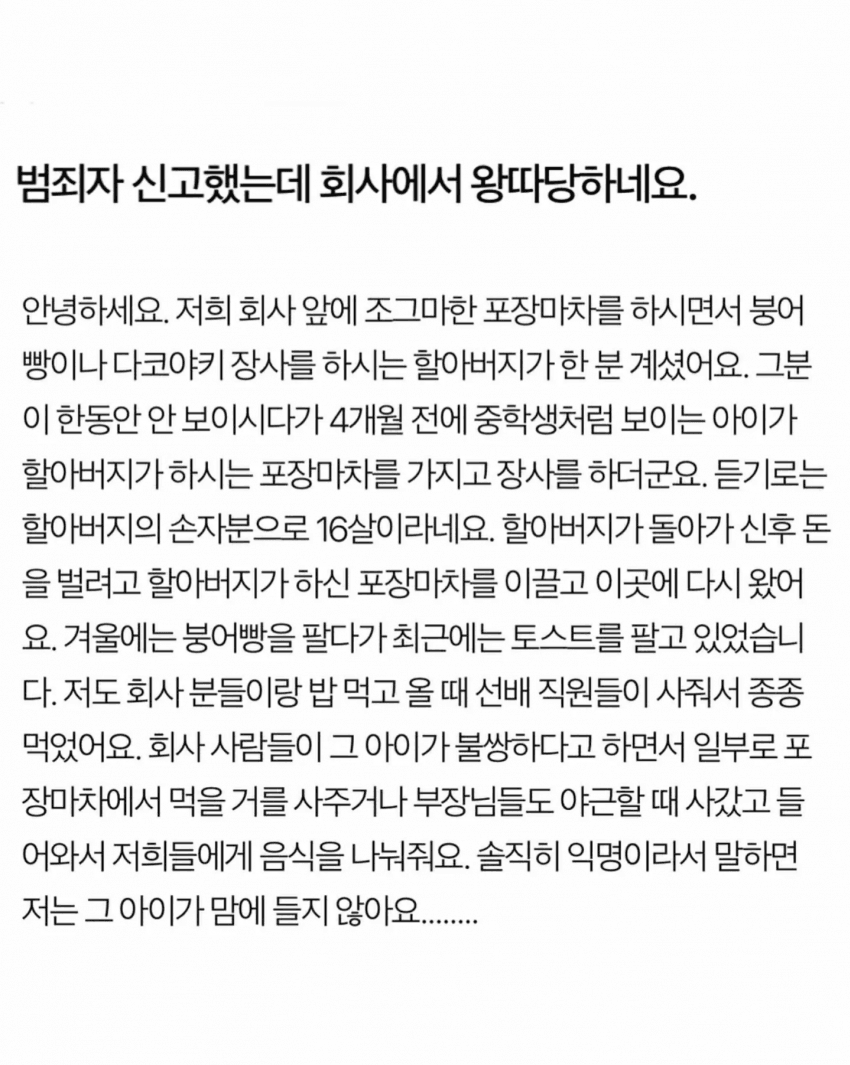 범죄자 신고했는데 회사에서 왕따당하네요.

안녕하세요. 저희 회사 앞에 조그마한 포장마차를 하시면서 붕어빵이나 다코야키 장사를 하시는 할아버지가 한 분 계셨어요. 그분이 한동안 안 보이시다가 4개월 전에 중학생처럼 보이는 아이가 할아버지가 하시는 포장마차를 가지고 장사를 하더군요. 듣기로는 할아버지의 손자분으로 16살이라네요. 할아버지가 돌아가 신후 돈을 벌려고 할아버지가 하신 포장마차를 이끌고 이곳에 다시 왔어요. 겨울에는 붕어빵을 팔다가 최근에는 토스트를 팔고 있었습니다. 저도 회사 분들이랑 밥 먹고 올 때 선배 직원들이 사줘서 종종 먹었어요. 회사 사람들이 그 아이가 불쌍하다고 하면서 일부로 포장마차에서 먹을 거를 사주거나 부장님들도 야근할 때 사갔고 들어와서 저희들에게 음식을 나눠줘요. 솔직히 익명이라서 말하면 저는 그 아이가 맘에 들지 않아요........